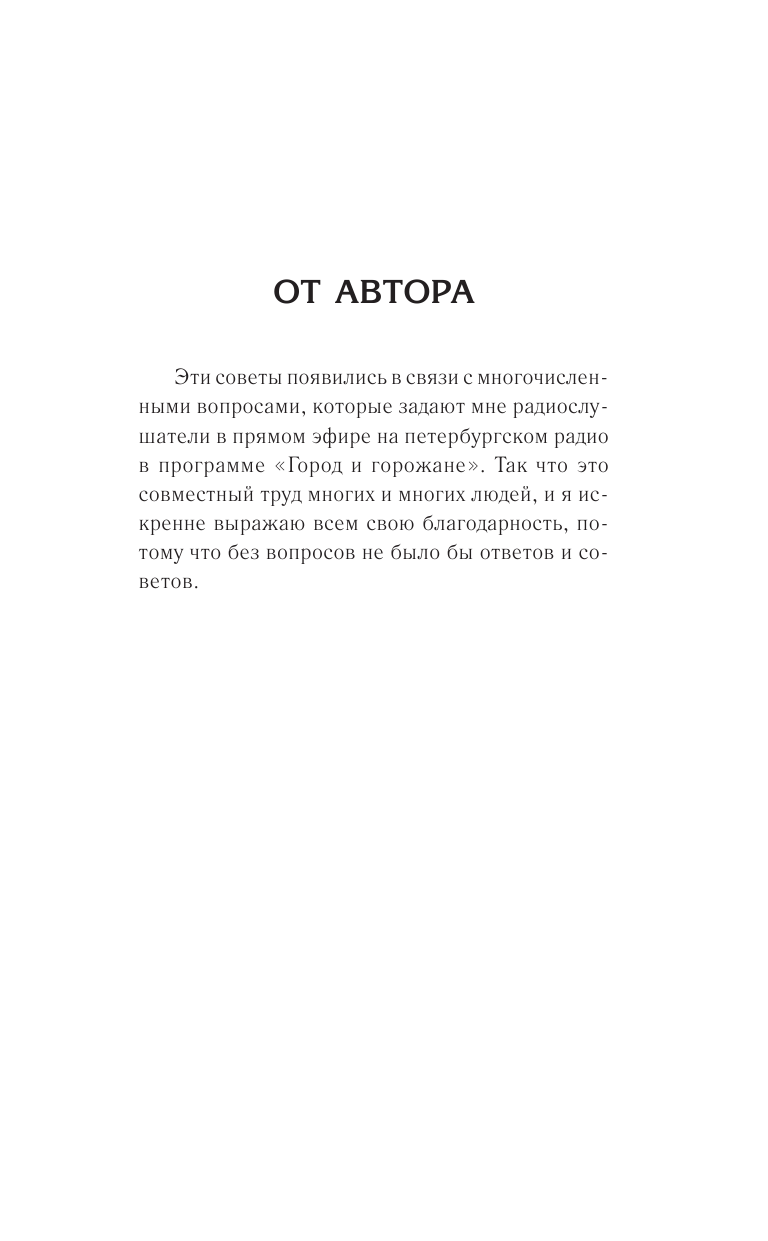 ОТ АВТОРА

Эти советы появились в связи с многочисленными вопросами, которые задают мне радиослушатели в прямом эфире на петербургском радио в программе «Город и горожане». Так что это совместный труд многих и многих людей, и я искренне выражаю всем свою благодарность, потому что без вопросов не было бы ответов и советов.